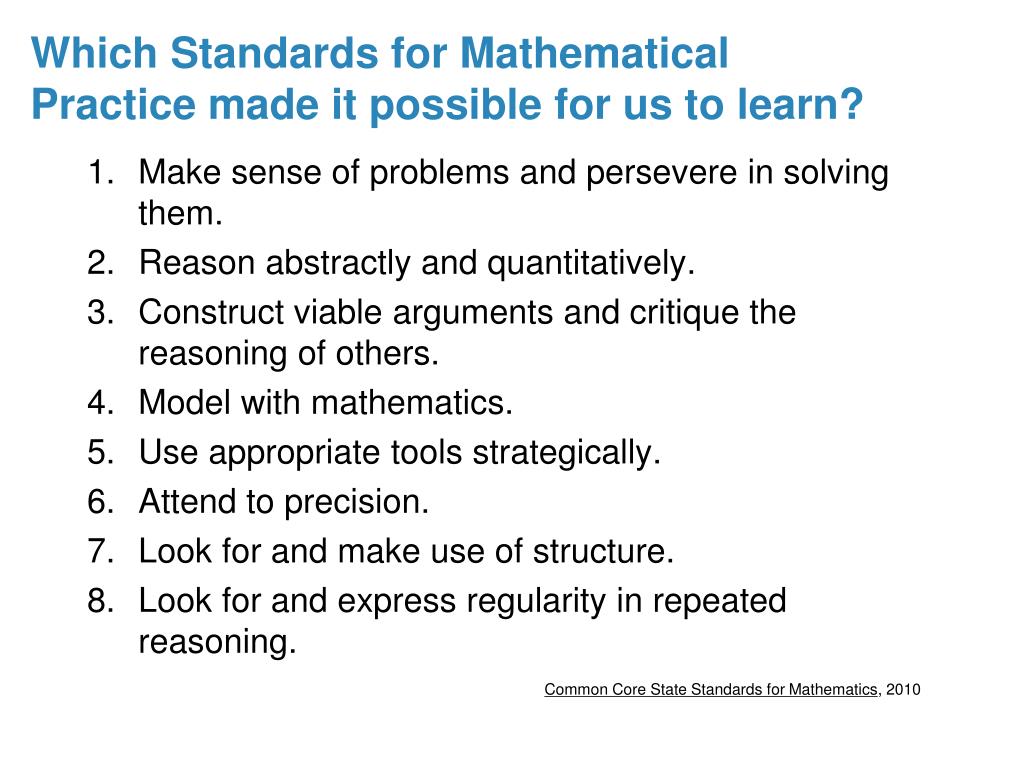 Which Standards for Mathematical Practice made it possible for us to learn?

1. Make sense of problems and persevere in solving them.
2. Reason abstractly and quantitatively.
3. Construct viable arguments and critique the reasoning of others.
4. Model with mathematics.
5. Use appropriate tools strategically.
6. Attend to precision.
7. Look for and make use of structure.
8. Look for and express regularity in repeated reasoning.

Common Core State Standards for Mathematics, 2010